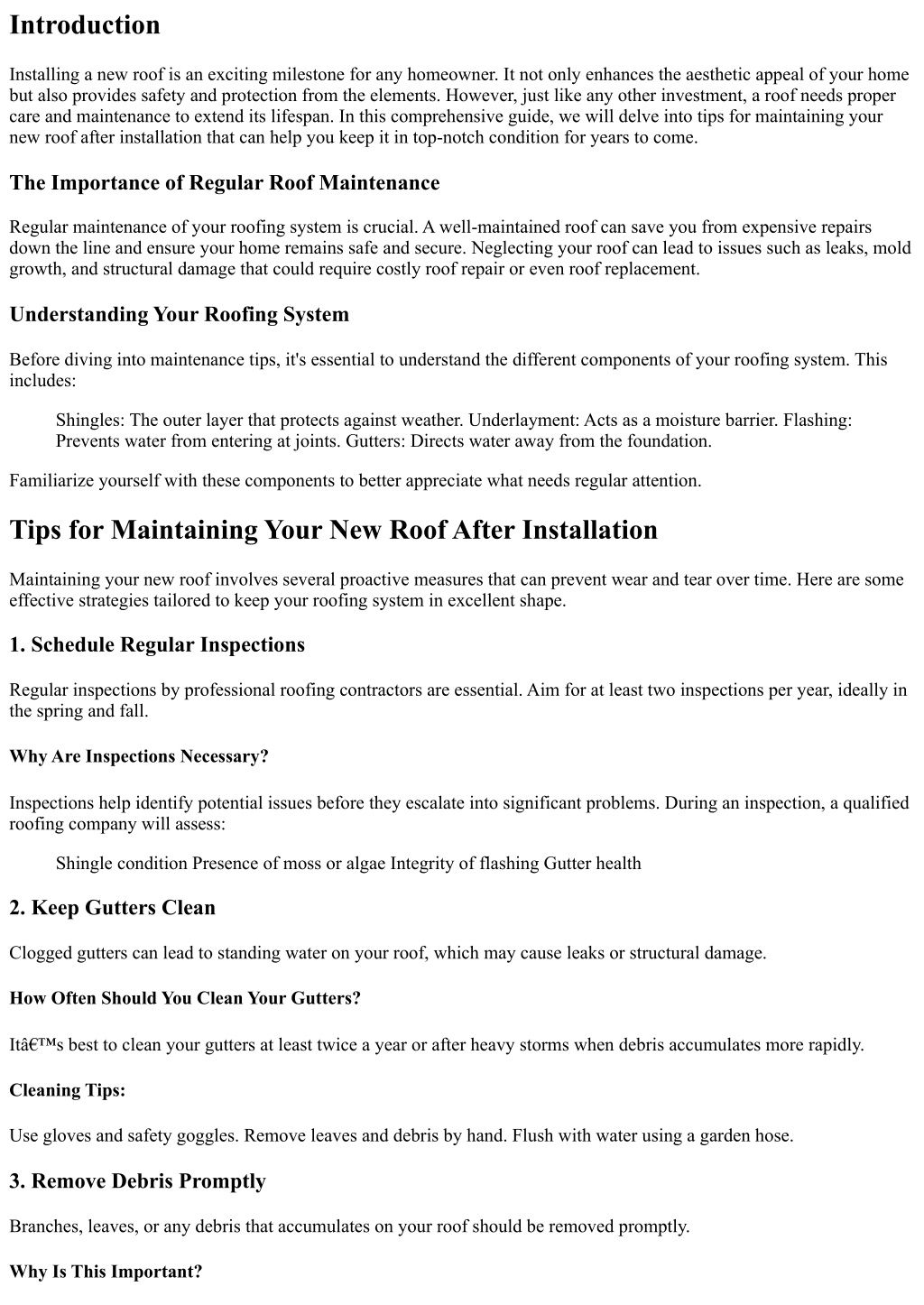 Introduction

Installing a new roof is an exciting milestone for any homeowner. It not only enhances the aesthetic appeal of your home but also provides safety and protection from the elements. However, just like any other investment, a roof needs proper care and maintenance to extend its lifespan. In this comprehensive guide, we will delve into tips for maintaining your new roof after installation that can help you keep it in top-notch condition for years to come.

The Importance of Regular Roof Maintenance

Regular maintenance of your roofing system is crucial. A well-maintained roof can save you from expensive repairs down the line and ensure your home remains safe and secure. Neglecting your roof can lead to issues such as leaks, mold growth, and structural damage that could require costly roof repair or even roof replacement.

Understanding Your Roofing System

Before diving into maintenance tips, it's essential to understand the different components of your roofing system. This includes:

Shingles: The outer layer that protects against weather. Underlayment: Acts as a moisture barrier. Flashing: Prevents water from entering at joints. Gutters: Directs water away from the foundation.

Familiarize yourself with these components to better appreciate what needs regular attention.

Tips for Maintaining Your New Roof After Installation

Maintaining your new roof involves several proactive measures that can prevent wear and tear over time. Here are some effective strategies tailored to keep your roofing system in excellent shape.

1. Schedule Regular Inspections

Regular inspections by professional roofing contractors are essential. Aim for at least two inspections per year, ideally in the spring and fall.

Why Are Inspections Necessary?

Inspections help identify potential issues before they escalate into significant problems. During an inspection, a qualified roofing company will assess:

Shingle condition Presence of moss or algae Integrity of flashing Gutter health

2. Keep Gutters Clean

Clogged gutters can lead to standing water on your roof, which may cause leaks or structural damage.

How Often Should You Clean Your Gutters?

Itâ€™s best to clean your gutters at least twice a year or after heavy storms when debris accumulates more rapidly.

Cleaning Tips:

Use gloves and safety goggles. Remove leaves and debris by hand. Flush with water using a garden hose.

3. Remove Debris Promptly

Branches, leaves, or any debris that accumulates on your roof should be removed promptly.

Why Is This Important?